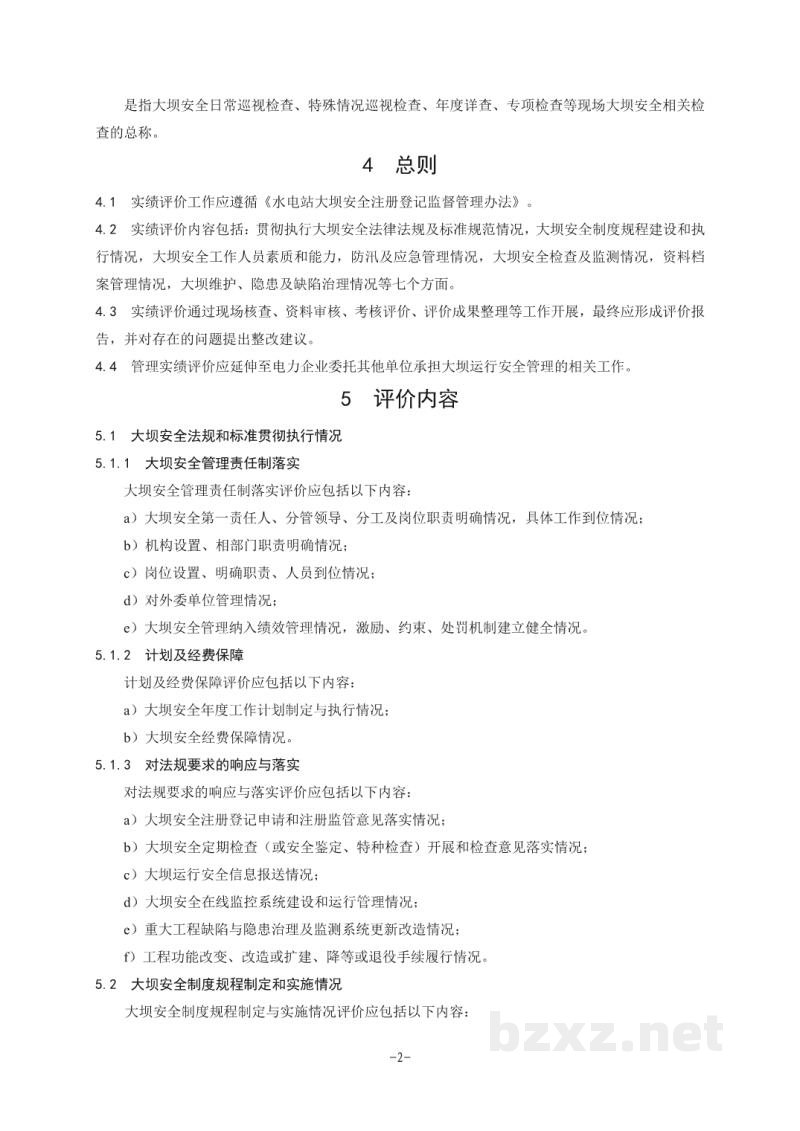 是指大坝安全日常巡视检查、特殊情况巡视检查、年度详查、专项检查等现场大坝安全相关检查的总称。

4 总则

4.1 实绩评价工作应遵循《水电站大坝安全注册登记监督管理办法》。

4.2 实绩评价内容包括：贯彻执行大坝安全法律法规及标准规范情况，大坝安全制度规程建设和执行情况，大坝安全工作人员素质和能力，防汛及应急管理情况，大坝安全检查及监测情况，资料档案管理情况，大坝维护、隐患及缺陷治理情况等七个方面。

4.3 实绩评价通过现场核查、资料审核、考核评价、评价成果整理等工作开展，最终应形成评价报告，并对存在的问题提出整改建议。

4.4 管理实绩评价应延伸至电力企业委托其他单位承担大坝运行安全管理的相关工作。

5 评价内容

5.1 大坝安全法规和标准贯彻执行情况

5.1.1 大坝安全管理责任制落实

大坝安全管理责任制落实评价应包括以下内容：

a）大坝安全第一责任人、分管领导、分工及岗位职责明确情况，具体工作到位情况；

b）机构设置、相部门职责明确情况；

c）岗位设置、明确职责、人员到位情况；

d）对外委单位管理情况；

e）大坝安全管理纳入绩效管理情况，激励、约束、处罚机制建立健全情况。

5.1.2 计划及经费保障

计划及经费保障评价应包括以下内容：

a）大坝安全年度工作计划制定与执行情况；

b）大坝安全经费保障情况。

5.1.3 对法规要求的响应与落实

对法规要求的响应与落实评价应包括以下内容：

a）大坝安全注册登记申请和注册监管意见落实情况；

b）大坝安全定期检查（或安全鉴定、特种检查）开展和检查意见落实情况；

c）大坝运行安全信息报送情况；

d）大坝安全在线监控系统建设和运行管理情况；

e）重大工程缺陷与隐患治理及监测系统更新改造情况；

f）工程功能改变、改造或扩建、降等或退役手续履行情况。

5.2 大坝安全制度规程制定和实施情况

大坝安全制度规程制定与实施情况评价应包括以下内容：

-2-

bzxz.net